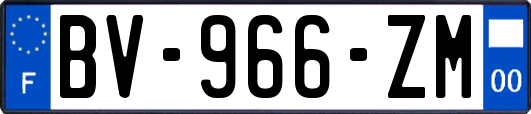 F
BV-966-ZM
00